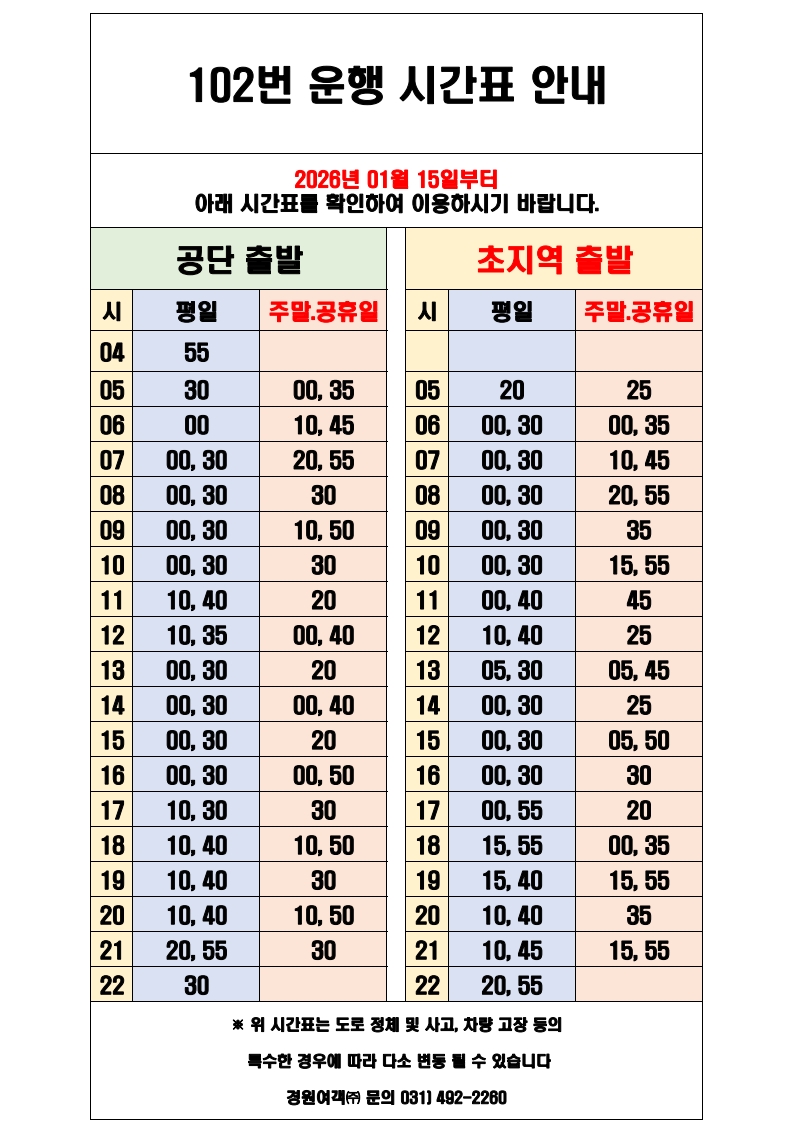 102번 운행 시간표 안내

2026년 01월 15일부터
아래 시간표를 확인하여 이용하시기 바랍니다.

공단 출발

| 시 | 평일 | 주말.공휴일 |
|---|---|---|
| 04 | 55 | |
| 05 | 30 | 00, 35 |
| 06 | 00 | 10, 45 |
| 07 | 00, 30 | 20, 55 |
| 08 | 00, 30 | 30 |
| 09 | 00, 30 | 10, 50 |
| 10 | 00, 30 | 30 |
| 11 | 10, 40 | 20 |
| 12 | 10, 35 | 00, 40 |
| 13 | 00, 30 | 20 |
| 14 | 00, 30 | 00, 40 |
| 15 | 00, 30 | 20 |
| 16 | 00, 30 | 00, 50 |
| 17 | 10, 30 | 30 |
| 18 | 10, 40 | 10, 50 |
| 19 | 10, 40 | 30 |
| 20 | 10, 40 | 10, 50 |
| 21 | 20, 55 | 30 |
| 22 | 30 | |

초지역 출발

| 시 | 평일 | 주말.공휴일 |
|---|---|---|
| | | |
| 05 | 20 | 25 |
| 06 | 00, 30 | 00, 35 |
| 07 | 00, 30 | 10, 45 |
| 08 | 00, 30 | 20, 55 |
| 09 | 00, 30 | 35 |
| 10 | 00, 30 | 15, 55 |
| 11 | 00, 40 | 45 |
| 12 | 10, 40 | 25 |
| 13 | 05, 30 | 05, 45 |
| 14 | 00, 30 | 25 |
| 15 | 00, 30 | 05, 50 |
| 16 | 00, 30 | 30 |
| 17 | 00, 55 | 20 |
| 18 | 15, 55 | 00, 35 |
| 19 | 15, 40 | 15, 55 |
| 20 | 10, 40 | 35 |
| 21 | 10, 45 | 15, 55 |
| 22 | 20, 55 | |

※ 위 시간표는 도로 정체 및 사고, 차량 고장 등의

특수한 경우에 따라 다소 변동 될 수 있습니다

경원여객㈜ 문의 031) 492-2260